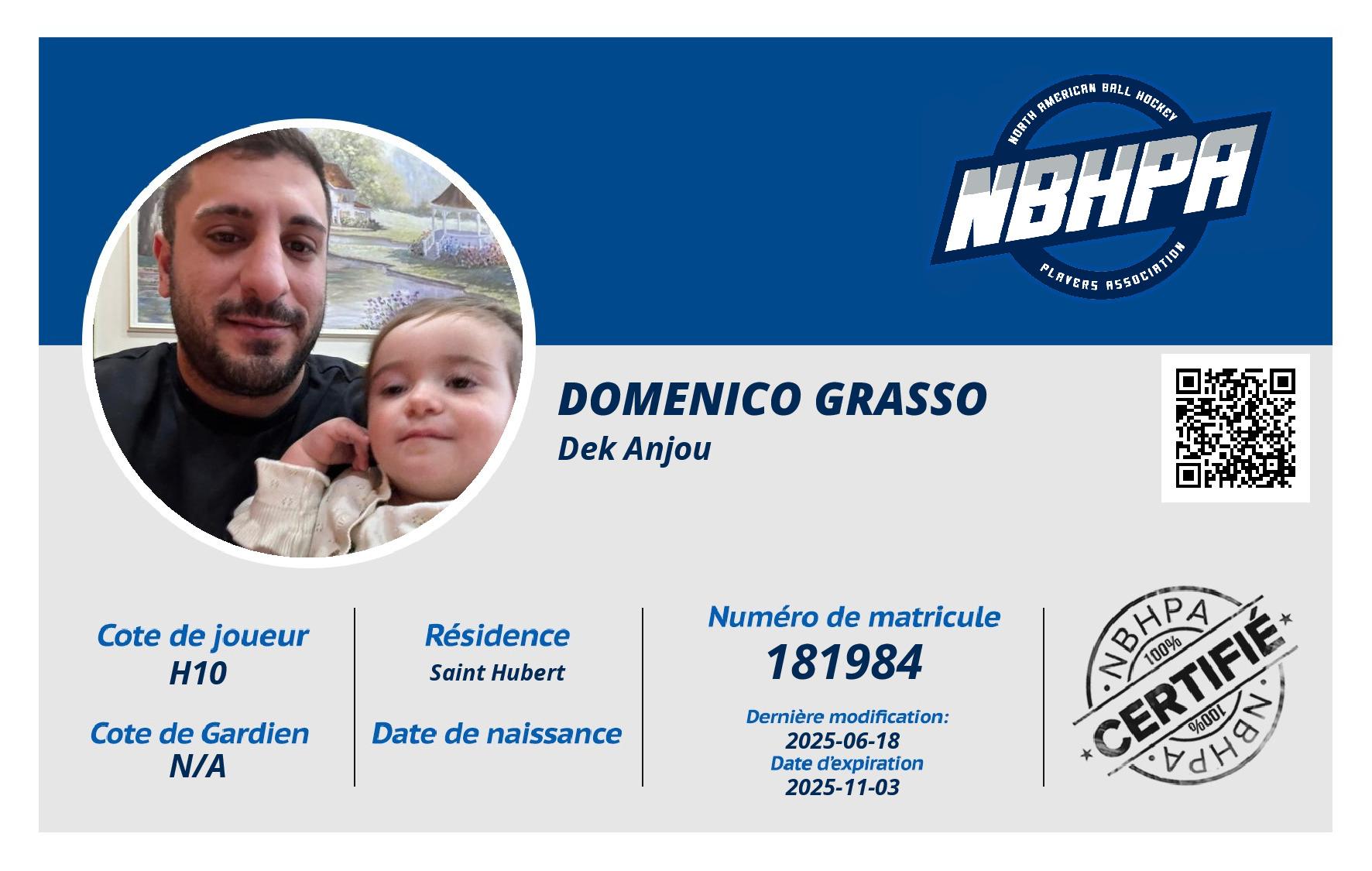 NORTH AMERICAN BALL HOCKEY
NBHPA
PLAYERS ASSOCIATION

DOMENICO GRASSO
Dek Anjou

Cote de joueur
H10

Cote de Gardien
N/A

Résidence
Saint Hubert

Date de naissance

Numéro de matricule
181984

Dernière modification:
2025-06-18
Date d'expiration
2025-11-03

NBHPA
100%
CERTIFIÉ
100%
NBHPA